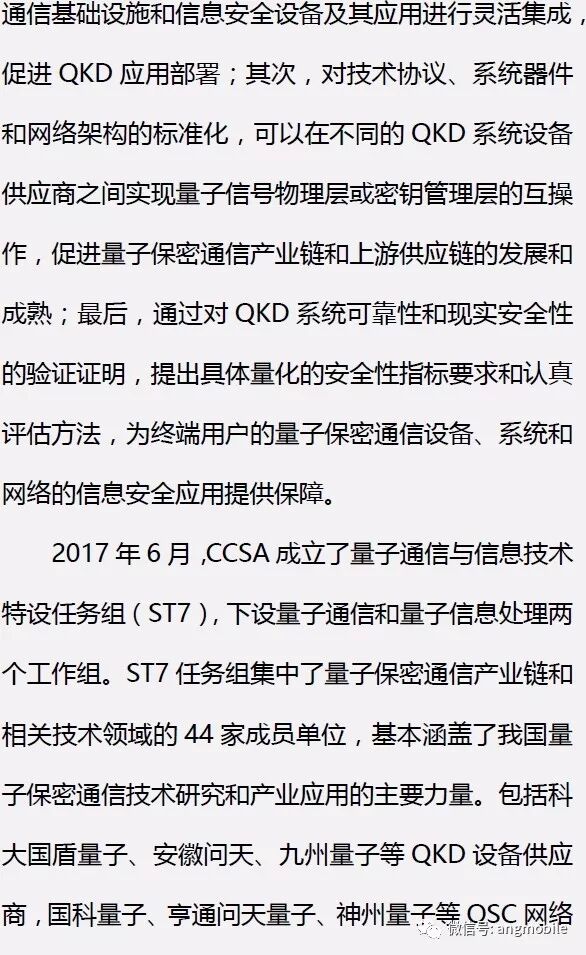 通信基础设施和信息安全设备及其应用进行灵活集成，促进QKD应用部署；其次，对技术协议、系统器件和网络架构的标准化，可以在不同的QKD系统设备供应商之间实现量子信号物理层或密钥管理层的互操作，促进量子保密通信产业链和上游供应链的发展和成熟；最后，通过对QKD系统可靠性和现实安全性的验证证明，提出具体量化的安全性指标要求和认真评估方法，为终端用户的量子保密通信设备、系统和网络的信息安全应用提供保障。

2017年6月,CCSA成立了量子通信与信息技术特设任务组（ST7），下设量子通信和量子信息处理两个工作组。ST7任务组集中了量子保密通信产业链和相关技术领域的44家成员单位，基本涵盖了我国量子保密通信技术研究和产业应用的主要力量。包括科大国盾量子、安徽问天、九州量子等QKD设备供应商，国科量子、亨通问天量子、神州量子等QSC网络

微信号: angmobile